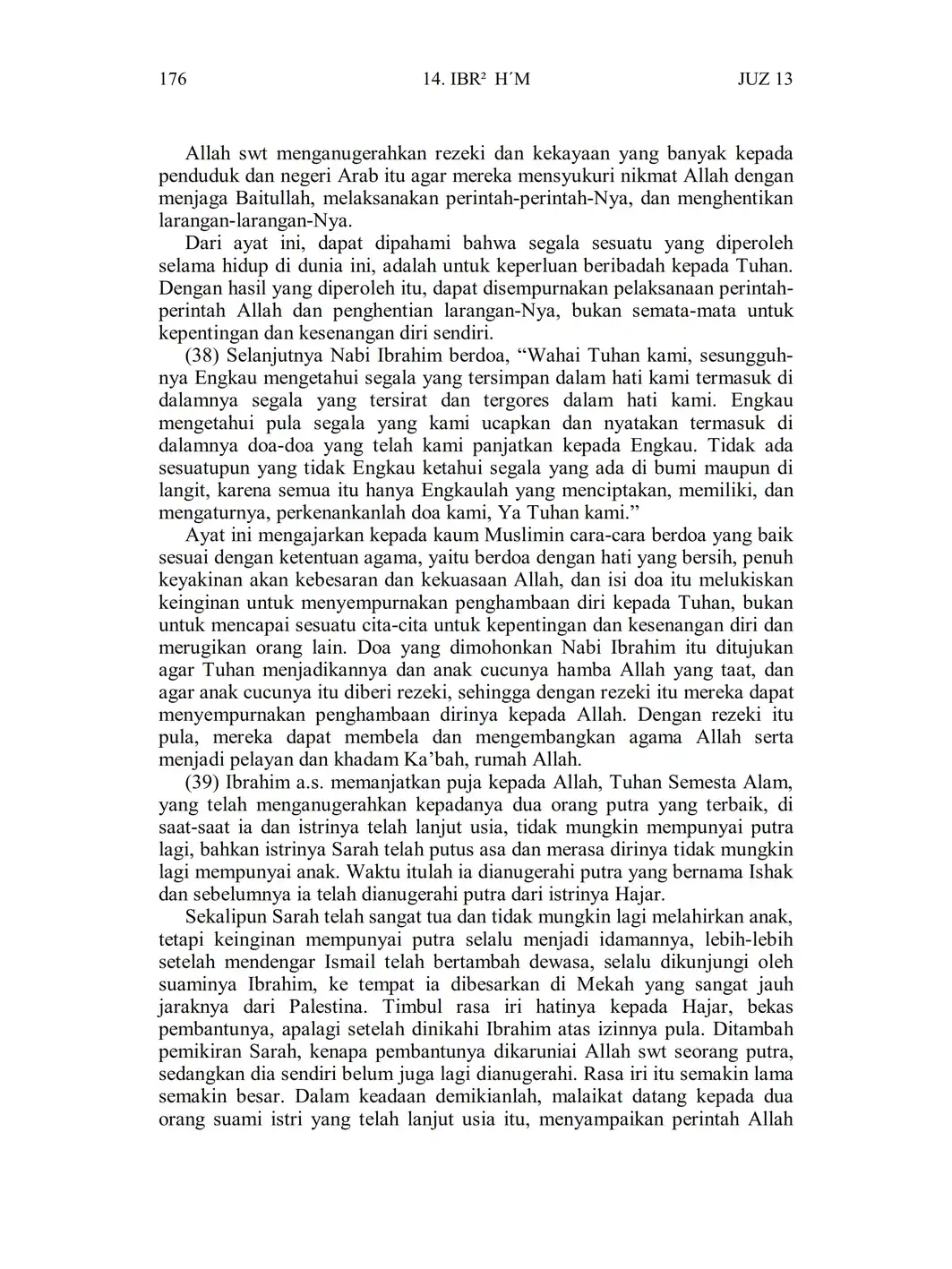 176 14. IBR² H´M JUZ 13

Allah swt menganugerahkan rezeki dan kekayaan yang banyak kepada penduduk dan negeri Arab itu agar mereka mensyukuri nikmat Allah dengan menjaga Baitullah, melaksanakan perintah-perintah-Nya, dan menghentikan larangan-larangan-Nya.

Dari ayat ini, dapat dipahami bahwa segala sesuatu yang diperoleh selama hidup di dunia ini, adalah untuk keperluan beribadah kepada Tuhan. Dengan hasil yang diperoleh itu, dapat disempurnakan pelaksanaan perintah-perintah Allah dan penghentian larangan-Nya, bukan semata-mata untuk kepentingan dan kesenangan diri sendiri.

(38) Selanjutnya Nabi Ibrahim berdoa, “Wahai Tuhan kami, sesungguhnya Engkau mengetahui segala yang tersimpan dalam hati kami termasuk di dalamnya segala yang tersirat dan tergores dalam hati kami. Engkau mengetahui pula segala yang kami ucapkan dan nyatakan termasuk di dalamnya doa-doa yang telah kami panjatkan kepada Engkau. Tidak ada sesuatupun yang tidak Engkau ketahui segala yang ada di bumi maupun di langit, karena semua itu hanya Engkaulah yang menciptakan, memiliki, dan mengaturnya, perkenankanlah doa kami, Ya Tuhan kami.”

Ayat ini mengajarkan kepada kaum Muslimin cara-cara berdoa yang baik sesuai dengan ketentuan agama, yaitu berdoa dengan hati yang bersih, penuh keyakinan akan kebesaran dan kekuasaan Allah, dan isi doa itu melukiskan keinginan untuk menyempurnakan penghambaan diri kepada Tuhan, bukan untuk mencapai sesuatu cita-cita untuk kepentingan dan kesenangan diri dan merugikan orang lain. Doa yang dimohonkan Nabi Ibrahim itu ditujukan agar Tuhan menjadikannya dan anak cucunya hamba Allah yang taat, dan agar anak cucunya itu diberi rezeki, sehingga dengan rezeki itu mereka dapat menyempurnakan penghambaan dirinya kepada Allah. Dengan rezeki itu pula, mereka dapat membela dan mengembangkan agama Allah serta menjadi pelayan dan khadam Ka’bah, rumah Allah.

(39) Ibrahim a.s. memanjatkan puja kepada Allah, Tuhan Semesta Alam, yang telah menganugerahkan kepadanya dua orang putra yang terbaik, di saat-saat ia dan istrinya telah lanjut usia, tidak mungkin mempunyai putra lagi, bahkan istrinya Sarah telah putus asa dan merasa dirinya tidak mungkin lagi mempunyai anak. Waktu itulah ia dianugerahi putra yang bernama Ishak dan sebelumnya ia telah dianugerahi putra dari istrinya Hajar.

Sekalipun Sarah telah sangat tua dan tidak mungkin lagi melahirkan anak, tetapi keinginan mempunyai putra selalu menjadi idamannya, lebih-lebih setelah mendengar Ismail telah bertambah dewasa, selalu dikunjungi oleh suaminya Ibrahim, ke tempat ia dibesarkan di Mekah yang sangat jauh jaraknya dari Palestina. Timbul rasa iri hatinya kepada Hajar, bekas pembantunya, apalagi setelah dinikahi Ibrahim atas izinnya pula. Ditambah pemikiran Sarah, kenapa pembantunya dikaruniai Allah swt seorang putra, sedangkan dia sendiri belum juga lagi dianugerahi. Rasa iri itu semakin lama semakin besar. Dalam keadaan demikianlah, malaikat datang kepada dua orang suami istri yang telah lanjut usia itu, menyampaikan perintah Allah